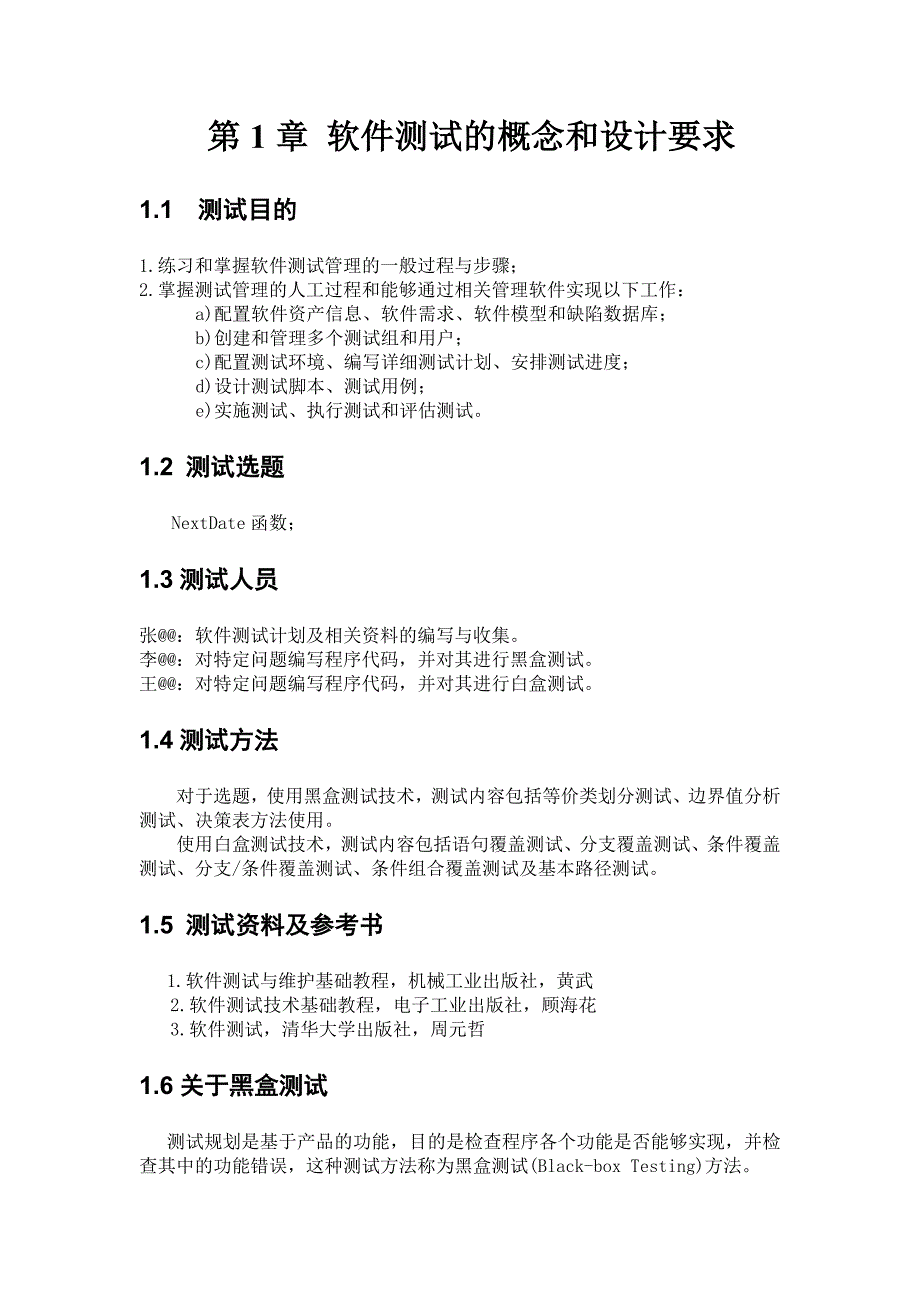 第 1 章 软件测试的概念和设计要求

1.1 测试目的

1.练习和掌握软件测试管理的一般过程与步骤;
2.掌握测试管理的人工过程和能够通过相关管理软件实现以下工作:
a)配置软件资产信息、软件需求、软件模型和缺陷数据库;
b)创建和管理多个测试组和用户;
c)配置测试环境、编写详细测试计划、安排测试进度;
d)设计测试脚本、测试用例;
e)实施测试、执行测试和评估测试。

1.2 测试选题

NextDate 函数;

1.3 测试人员

张@@:软件测试计划及相关资料的编写与收集。
李@@:对特定问题编写程序代码,并对其进行黑盒测试。
王@@:对特定问题编写程序代码,并对其进行白盒测试。

1.4 测试方法

对于选题,使用黑盒测试技术,测试内容包括等价类划分测试、边界值分析测试、决策表方法使用。
使用白盒测试技术,测试内容包括语句覆盖测试、分支覆盖测试、条件覆盖测试、分支/条件覆盖测试、条件组合覆盖测试及基本路径测试。

1.5 测试资料及参考书

1.软件测试与维护基础教程,机械工业出版社,黄武
2.软件测试技术基础教程,电子工业出版社,顾海花
3.软件测试,清华大学出版社,周元哲

1.6 关于黑盒测试

测试规划是基于产品的功能,目的是检查程序各个功能是否能够实现,并检查其中的功能错误,这种测试方法称为黑盒测试(Black-box Testing)方法。